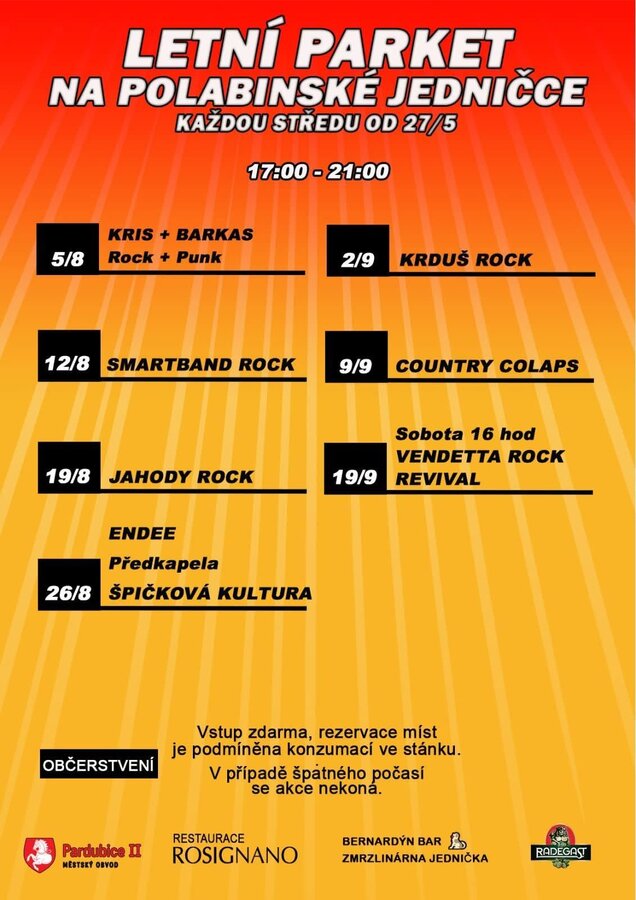 LETNÍ PARKET
NA POLABINSKÉ JEDNIČCE
KAŽDOU STŘEDU OD 27/5

17:00 - 21:00

5/8 KRIS + BARKAS
Rock + Punk

12/8 SMARTBAND ROCK

19/8 JAHODY ROCK

26/8 ENDEE
Předkapela
ŠPIČKOVÁ KULTURA

2/9 KRDUŠ ROCK

9/9 COUNTRY COLAPS

19/9 Sobota 16 hod
VENDETTA ROCK
REVIVAL

OBČERSTVENÍ

Vstup zdarma, rezervace míst je podmíněna konzumací ve stánku.

V případě špatného počasí se akce nekoná.

Pardubice II
MĚSTSKÝ OBVOD

RESTAURACE
ROSIGNANO

BERNARDÝN BAR
ZMRZLINÁRNA JEDNIČKA

RADEGAST